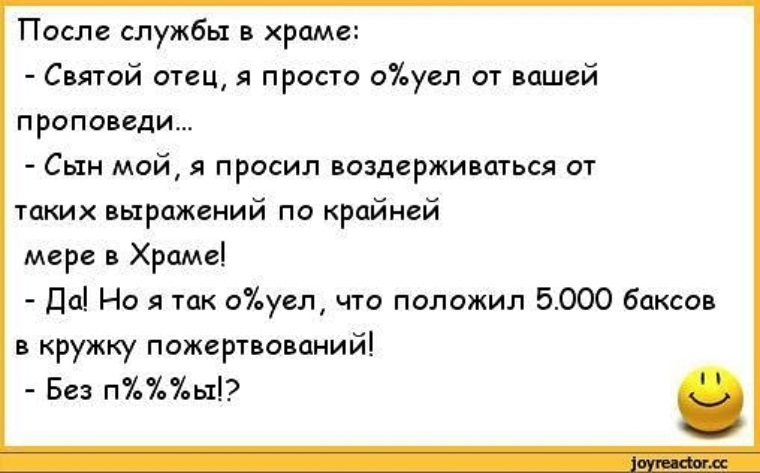 После службы в храме:
- Святой отец, я просто о%уел от вашей проповеди...
- Сын мой, я просил воздерживаться от таких выражений по крайней мере в Храме!
- Да! Но я так о%уел, что положил 5.000 баксов в кружку пожертвований!
- Без п%%%ы!?

joyreactor.cc